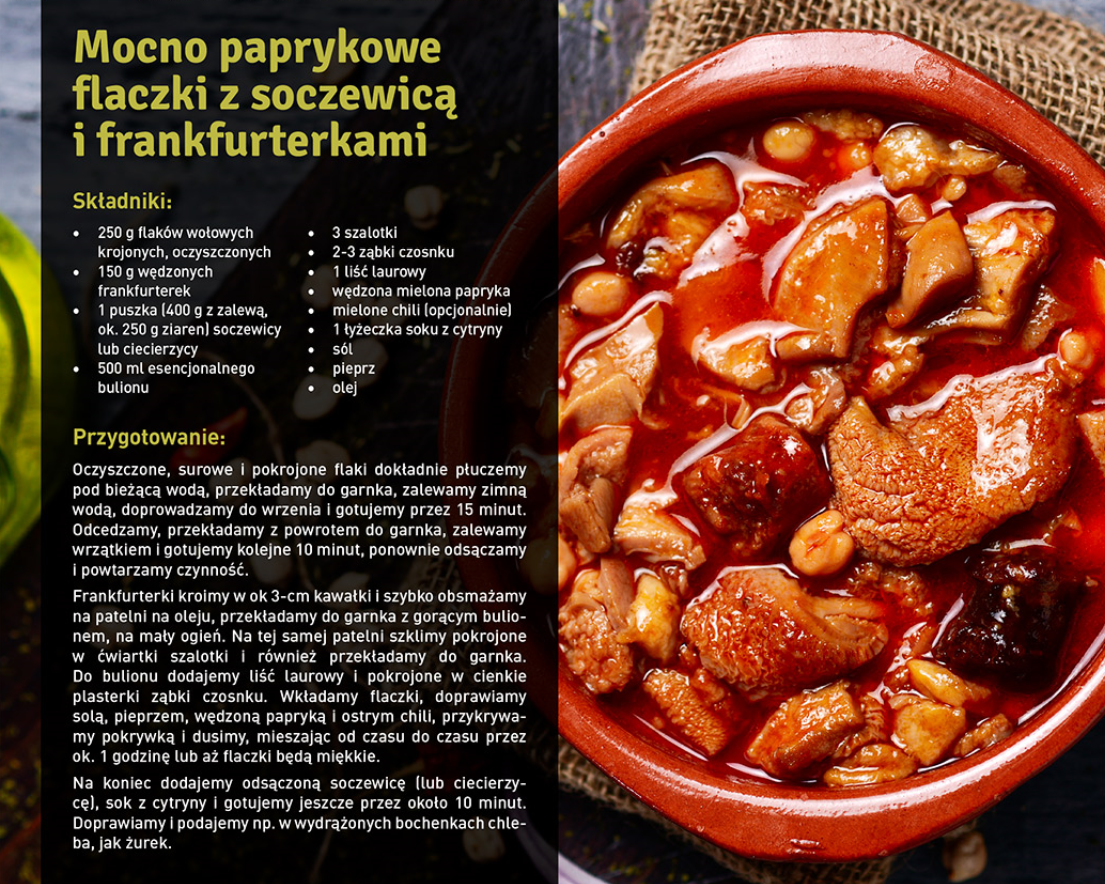 Mocno paprykowe flaczki z soczewicą i frankfurterkami

Składniki:

• 250 g flaków wołowych krojonych, oczyszczonych
• 150 g wędzonych frankfurterek
• 1 puszka (400 g z zalewą, ok. 250 g ziaren) soczewicy lub ciecierzycy
• 500 ml esencjonalnego bulionu

• 3 szalotki
• 2-3 ząbki czosnku
• 1 liść laurowy
• wędzona mielona papryka
• mielone chili (opcjonalnie)
• 1 łyżeczka soku z cytryny
• sól
• pieprz
• olej

Przygotowanie:

Oczyszczone, surowe i pokrojone flaki dokładnie płuczemy pod bieżącą wodą, przekładamy do garnka, zalewamy zimną wodą, doprowadzamy do wrzenia i gotujemy przez 15 minut. Odcedzamy, przekładamy z powrotem do garnka, zalewamy wrzątkiem i gotujemy kolejne 10 minut, ponownie odsączamy i powtarzamy czynność.

Frankfurterki kroimy w ok 3-cm kawałki i szybko obsmażamy na patelni na oleju, przekładamy do garnka z gorącym bulionem, na mały ogień. Na tej samej patelni szklimy pokrojone w ćwiartki szalotki i również przekładamy do garnka. Do bulionu dodajemy liść laurowy i pokrojone w cienkie plasterki ząbki czosnku. Wkładamy flaczki, doprawiamy solą, pieprzem, wędzoną papryką i ostrym chili, przykrywamy pokrywką i dusimy, mieszając od czasu do czasu przez ok. 1 godzinę lub aż flaczki będą miękkie.

Na koniec dodajemy odsączoną soczewicę (lub ciecierzycę), sok z cytryny i gotujemy jeszcze przez około 10 minut. Doprawiamy i podajemy np. w wydrążonych bochenkach chleba, jak żurek.